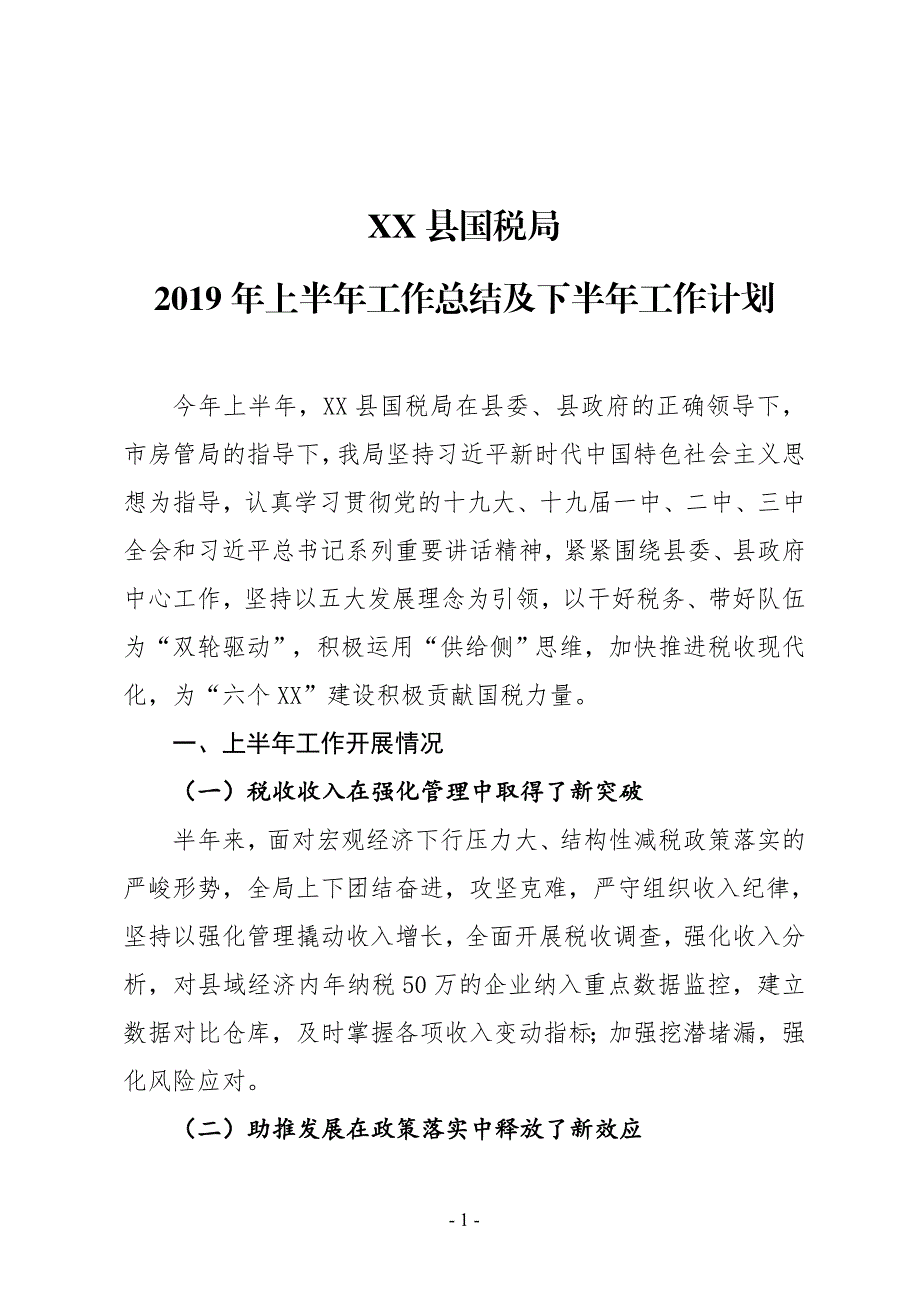 XX 县国税局

2019 年上半年工作总结及下半年工作计划

今年上半年，XX 县国税局在县委、县政府的正确领导下，市房管局的指导下，我局坚持习近平新时代中国特色社会主义思想为指导，认真学习贯彻党的十九大、十九届一中、二中、三中全会和习近平总书记系列重要讲话精神，紧紧围绕县委、县政府中心工作，坚持以五大发展理念为引领，以干好税务、带好队伍为“双轮驱动”，积极运用“供给侧”思维，加快推进税收现代化，为“六个 XX”建设积极贡献国税力量。

一、上半年工作开展情况

（一）税收收入在强化管理中取得了新突破

半年来，面对宏观经济下行压力大、结构性减税政策落实的严峻形势，全局上下团结奋进，攻坚克难，严守组织收入纪律，坚持以强化管理撬动收入增长，全面开展税收调查，强化收入分析，对县域经济内年纳税 50 万的企业纳入重点数据监控，建立数据对比仓库，及时掌握各项收入变动指标;加强挖潜堵漏，强化风险应对。

（二）助推发展在政策落实中释放了新效应

- 1 -